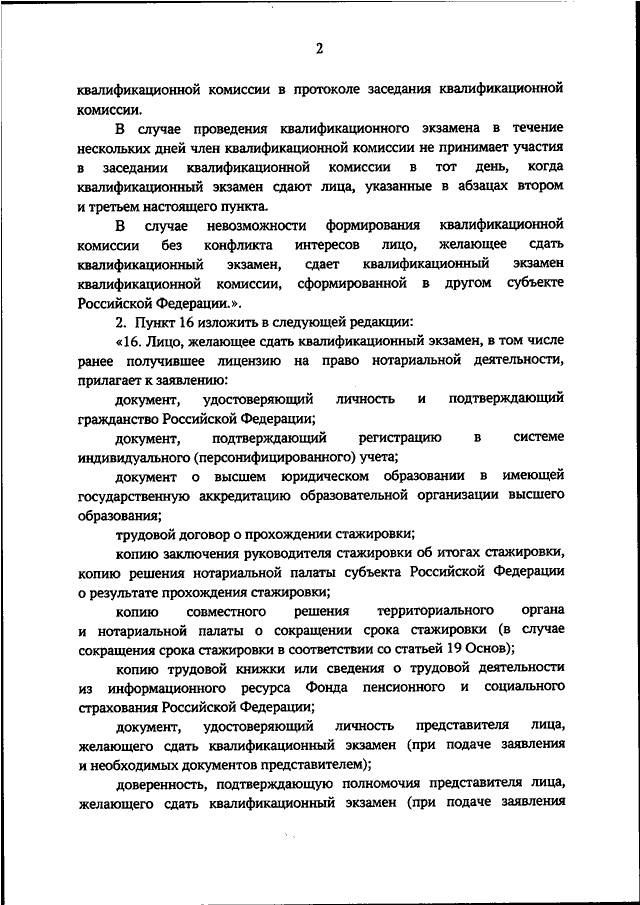 2

квалификационной комиссии в протоколе заседания квалификационной комиссии.

В случае проведения квалификационного экзамена в течение нескольких дней член квалификационной комиссии не принимает участия в заседании квалификационной комиссии в тот день, когда квалификационный экзамен сдают лица, указанные в абзацах втором и третьем настоящего пункта.

В случае невозможности формирования квалификационной комиссии без конфликта интересов лицо, желающее сдать квалификационный экзамен, сдает квалификационный экзамен квалификационной комиссии, сформированной в другом субъекте Российской Федерации.».

2. Пункт 16 изложить в следующей редакции:

«16. Лицо, желающее сдать квалификационный экзамен, в том числе ранее получившее лицензию на право нотариальной деятельности, прилагает к заявлению:

документ, удостоверяющий личность и подтверждающий гражданство Российской Федерации;

документ, подтверждающий регистрацию в системе индивидуального (персонифицированного) учета;

документ о высшем юридическом образовании в имеющей государственную аккредитацию образовательной организации высшего образования;

трудовой договор о прохождении стажировки;

копию заключения руководителя стажировки об итогах стажировки, копию решения нотариальной палаты субъекта Российской Федерации о результате прохождения стажировки;

копию совместного решения территориального органа и нотариальной палаты о сокращении срока стажировки (в случае сокращения срока стажировки в соответствии со статьей 19 Основ);

копию трудовой книжки или сведения о трудовой деятельности из информационного ресурса Фонда пенсионного и социального страхования Российской Федерации;

документ, удостоверяющий личность представителя лица, желающего сдать квалификационный экзамен (при подаче заявления и необходимых документов представителем);

доверенность, подтверждающую полномочия представителя лица, желающего сдать квалификационный экзамен (при подаче заявления